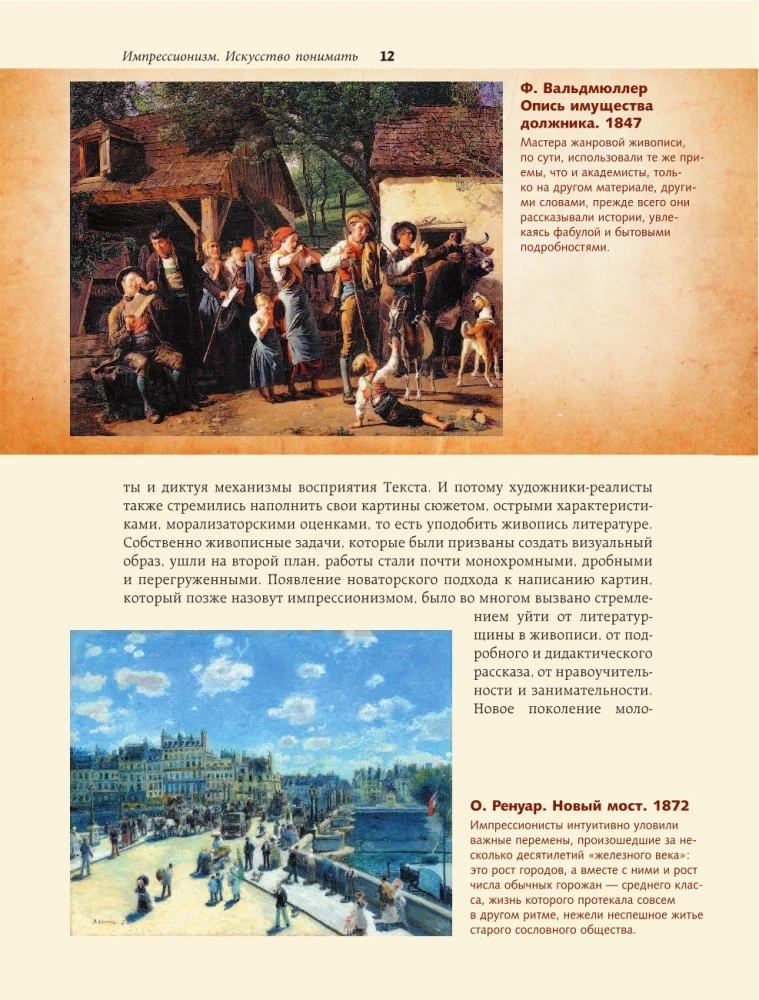 Импрессионизм. Искусство понимать 12

Ф. Вальдмюллер
Опись имущества должника. 1847

Мастера жанровой живописи, по сути, использовали те же приемы, что и академисты, только на другом материале, другими словами, прежде всего они рассказывали истории, увлекаясь фабулой и бытовыми подробностями.

ты и диктуя механизмы восприятия Текста. И потому художники-реалисты также стремились наполнить свои картины сюжетом, острыми характеристиками, морализаторскими оценками, то есть уподобить живопись литературе. Собственно живописные задачи, которые были призваны создать визуальный образ, ушли на второй план, работы стали почти монохромными, дробными и перегруженными. Появление новаторского подхода к написанию картин, который позже назовут импрессионизмом, было во многом вызвано стремлением уйти от литературщины в живописи, от подробного и дидактического рассказа, от нравоучительности и занимательности. Новое поколение моло-

О. Ренуар. Новый мост. 1872

Импрессионисты интуитивно уловили важные перемены, произошедшие за несколько десятилетий «железного века»: это рост городов, а вместе с ними и рост числа обычных горожан — среднего класса, жизнь которого протекала совсем в другом ритме, нежели неспешное житье старого сословного общества.